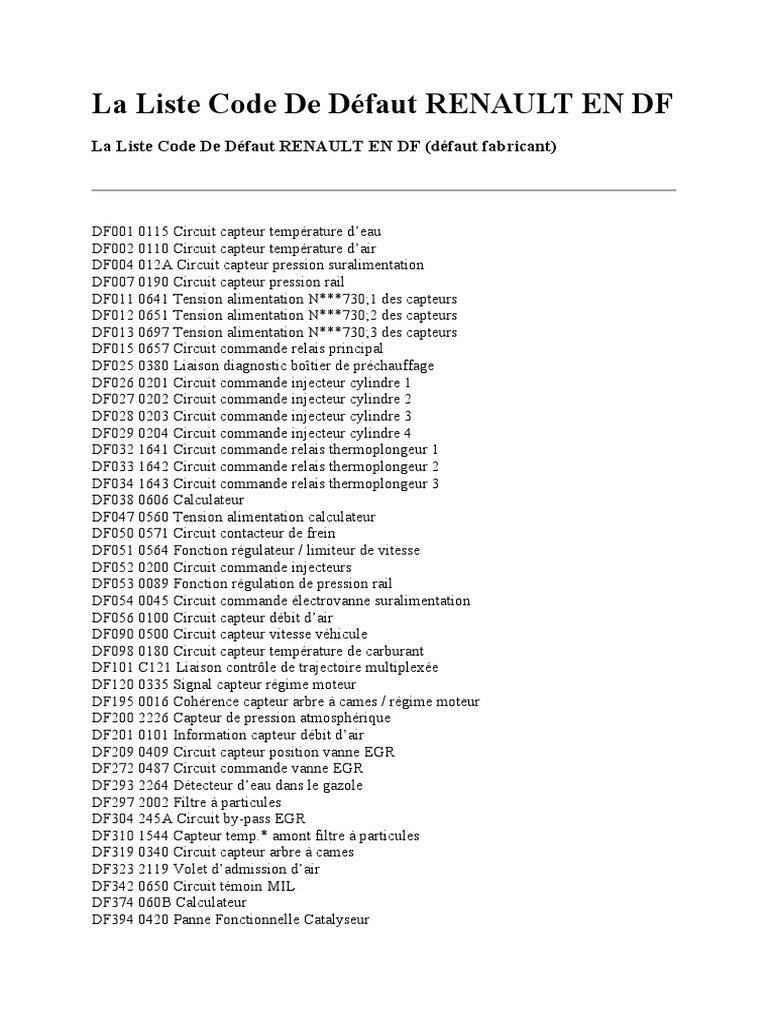 La Liste Code De Défaut RENAULT EN DF

La Liste Code De Défaut RENAULT EN DF (défaut fabricant)

DF001 0115 Circuit capteur température d'eau
DF002 0110 Circuit capteur température d'air
DF004 012A Circuit capteur pression suralimentation
DF007 0190 Circuit capteur pression rail
DF011 0641 Tension alimentation N***730;1 des capteurs
DF012 0651 Tension alimentation N***730;2 des capteurs
DF013 0697 Tension alimentation N***730;3 des capteurs
DF015 0657 Circuit commande relais principal
DF025 0380 Liaison diagnostic boîtier de préchauffage
DF026 0201 Circuit commande injecteur cylindre 1
DF027 0202 Circuit commande injecteur cylindre 2
DF028 0203 Circuit commande injecteur cylindre 3
DF029 0204 Circuit commande injecteur cylindre 4
DF032 1641 Circuit commande relais thermoplongeur 1
DF033 1642 Circuit commande relais thermoplongeur 2
DF034 1643 Circuit commande relais thermoplongeur 3
DF038 0606 Calculateur
DF047 0560 Tension alimentation calculateur
DF050 0571 Circuit contacteur de frein
DF051 0564 Fonction régulateur / limiteur de vitesse
DF052 0200 Circuit commande injecteurs
DF053 0089 Fonction régulation de pression rail
DF054 0045 Circuit commande électrovanne suralimentation
DF056 0100 Circuit capteur débit d'air
DF090 0500 Circuit capteur vitesse véhicule
DF098 0180 Circuit capteur température de carburant
DF101 C121 Liaison contrôle de trajectoire multiplexée
DF120 0335 Signal capteur régime moteur
DF195 0016 Cohérence capteur arbre à cames / régime moteur
DF200 2226 Capteur de pression atmosphérique
DF201 0101 Information capteur débit d'air
DF209 0409 Circuit capteur position vanne EGR
DF272 0487 Circuit commande vanne EGR
DF293 2264 Détecteur d'eau dans le gazole
DF297 2002 Filtre à particules
DF304 245A Circuit by-pass EGR
DF310 1544 Capteur temp * amont filtre à particules
DF319 0340 Circuit capteur arbre à cames
DF323 2119 Volet d'admission d'air
DF342 0650 Circuit témoin MIL
DF374 060B Calculateur
DF394 0420 Panne Fonctionnelle Catalyseur